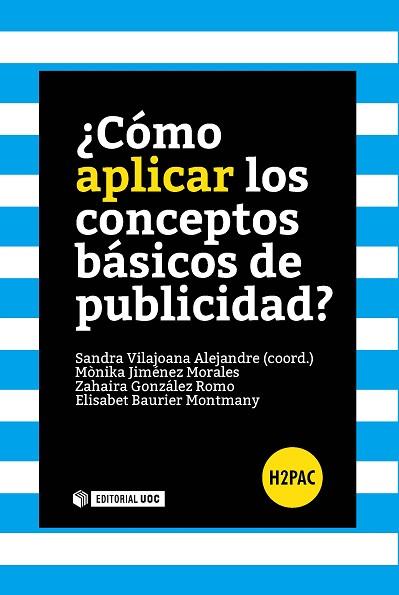 ¿Cómo aplicar los conceptos básicos de publicidad?

Sandra Vilajoana Alejandre (coord.)
Mònika Jiménez Morales
Zahaira González Romo
Elisabet Baurier Montmany

H2PAC

EDITORIAL UOC